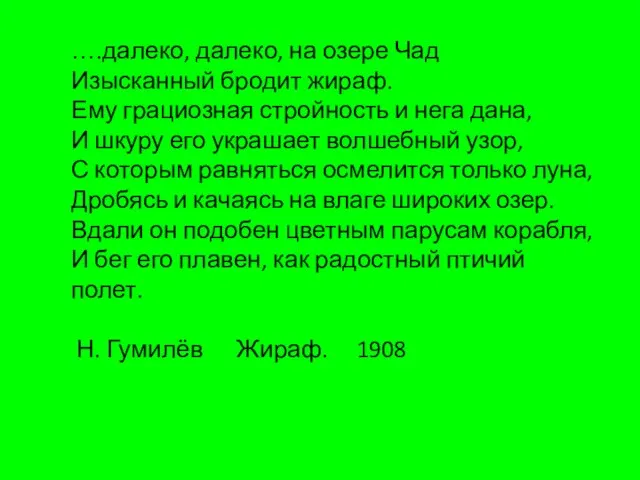 ….далеко, далеко, на озере Чад
Изысканный бродит жираф.
Ему грациозная стройность и нега дана,
И шкуру его украшает волшебный узор,
С которым равняться осмелится только луна,
Дробясь и качаясь на влаге широких озер.
Вдали он подобен цветным парусам корабля,
И бег его плавен, как радостный птичий полет.

Н. Гумилёв Жираф. 1908